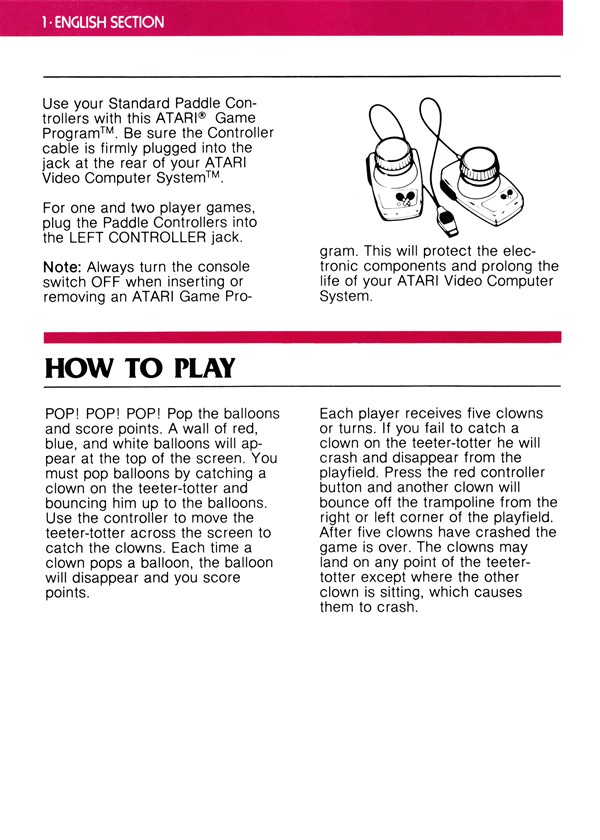 1 · ENGLISH SECTION

Use your Standard Paddle Controllers with this ATARI® Game Program™. Be sure the Controller cable is firmly plugged into the jack at the rear of your ATARI Video Computer System™.

For one and two player games, plug the Paddle Controllers into the LEFT CONTROLLER jack.

Note: Always turn the console switch OFF when inserting or removing an ATARI Game Program. This will protect the electronic components and prolong the life of your ATARI Video Computer System.

HOW TO PLAY

POP! POP! POP! Pop the balloons and score points. A wall of red, blue, and white balloons will appear at the top of the screen. You must pop balloons by catching a clown on the teeter-totter and bouncing him up to the balloons. Use the controller to move the teeter-totter across the screen to catch the clowns. Each time a clown pops a balloon, the balloon will disappear and you score points.

Each player receives five clowns or turns. If you fail to catch a clown on the teeter-totter he will crash and disappear from the playfield. Press the red controller button and another clown will bounce off the trampoline from the right or left corner of the playfield. After five clowns have crashed the game is over. The clowns may land on any point of the teeter-totter except where the other clown is sitting, which causes them to crash.